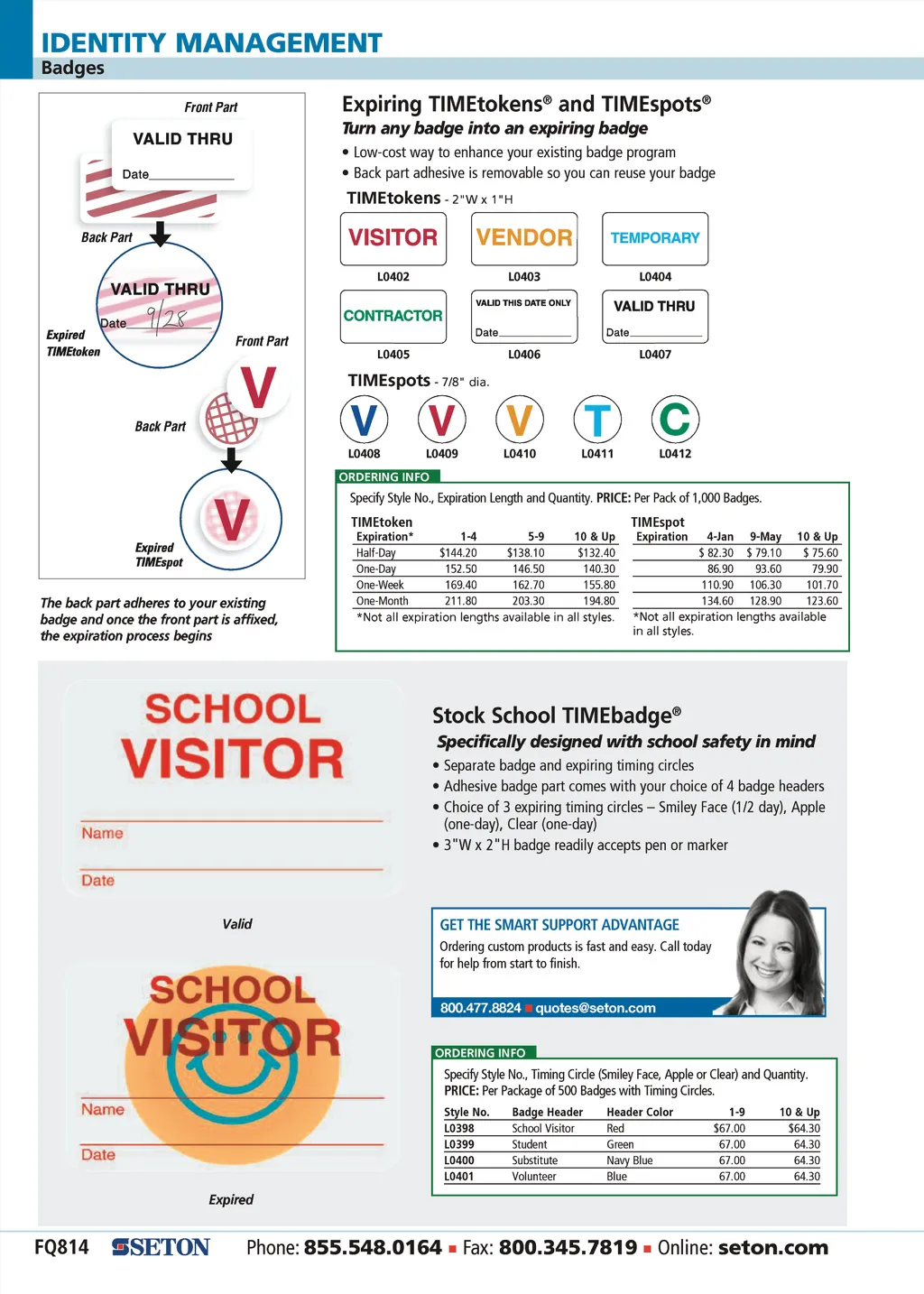 IDENTITY MANAGEMENT
Badges

Front Part
VALID THRU
Date
Back Part
VALID THRU
Date 9/28
Expired TIMEtoken
Front Part
V
Back Part
V
Expired TIMEspot

The back part adheres to your existing badge and once the front part is affixed, the expiration process begins

Expiring TIMEtokens® and TIMEspots®
Turn any badge into an expiring badge
• Low-cost way to enhance your existing badge program
• Back part adhesive is removable so you can reuse your badge

TIMEtokens - 2"W x 1"H
VISITOR L0402
VENDOR L0403
TEMPORARY L0404
CONTRACTOR L0405
VALID THIS DATE ONLY Date L0406
VALID THRU Date L0407

TIMEspots - 7/8" dia.
V L0408
V L0409
V L0410
T L0411
C L0412

ORDERING INFO
Specify Style No., Expiration Length and Quantity. PRICE: Per Pack of 1,000 Badges.

TIMEtoken
| Expiration* | 1-4 | 5-9 | 10 & Up |
|---|---|---|---|
| Half-Day | $144.20 | $138.10 | $132.40 |
| One-Day | 152.50 | 146.50 | 140.30 |
| One-Week | 169.40 | 162.70 | 155.80 |
| One-Month | 211.80 | 203.30 | 194.80 |

*Not all expiration lengths available in all styles.

TIMEspot
| Expiration | 4-Jan | 9-May | 10 & Up |
|---|---|---|---|
| | $ 82.30 | $ 79.10 | $ 75.60 |
| | 86.90 | 93.60 | 79.90 |
| | 110.90 | 106.30 | 101.70 |
| | 134.60 | 128.90 | 123.60 |

*Not all expiration lengths available in all styles.

SCHOOL VISITOR
Name
Date
Valid
SCHOOL VISITOR
Name
Date
Expired

Stock School TIMEbadge®
Specifically designed with school safety in mind
• Separate badge and expiring timing circles
• Adhesive badge part comes with your choice of 4 badge headers
• Choice of 3 expiring timing circles – Smiley Face (1/2 day), Apple (one-day), Clear (one-day)
• 3"W x 2"H badge readily accepts pen or marker

GET THE SMART SUPPORT ADVANTAGE
Ordering custom products is fast and easy. Call today for help from start to finish.
800.477.8824 ■ quotes@seton.com

ORDERING INFO
Specify Style No., Timing Circle (Smiley Face, Apple or Clear) and Quantity.
PRICE: Per Package of 500 Badges with Timing Circles.

| Style No. | Badge Header | Header Color | 1-9 | 10 & Up |
|---|---|---|---|---|
| L0398 | School Visitor | Red | $67.00 | $64.30 |
| L0399 | Student | Green | 67.00 | 64.30 |
| L0400 | Substitute | Navy Blue | 67.00 | 64.30 |
| L0401 | Volunteer | Blue | 67.00 | 64.30 |

FQ814 SETON Phone: 855.548.0164 ■ Fax: 800.345.7819 ■ Online: seton.com